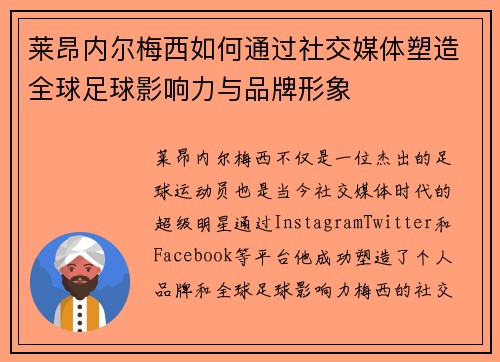 莱昂内尔梅西如何通过社交媒体塑造全球足球影响力与品牌形象

莱昂内尔梅西不仅是一位杰出的足球运动员也是当今社交媒体时代的超级明星通过InstagramTwitter和Facebook等平台他成功塑造了个人品牌和全球足球影响力梅西的社交